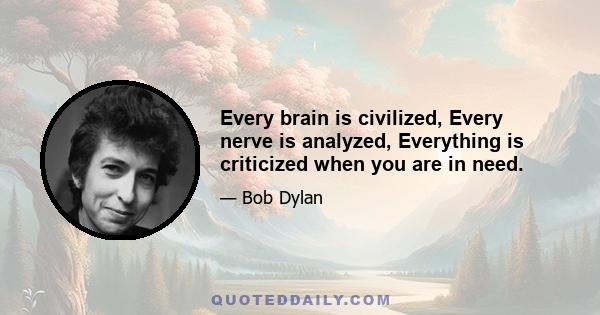 Every brain is civilized, Every nerve is analyzed, Everything is criticized when you are in need.

— Bob Dylan

QUOTEDDAILY.COM